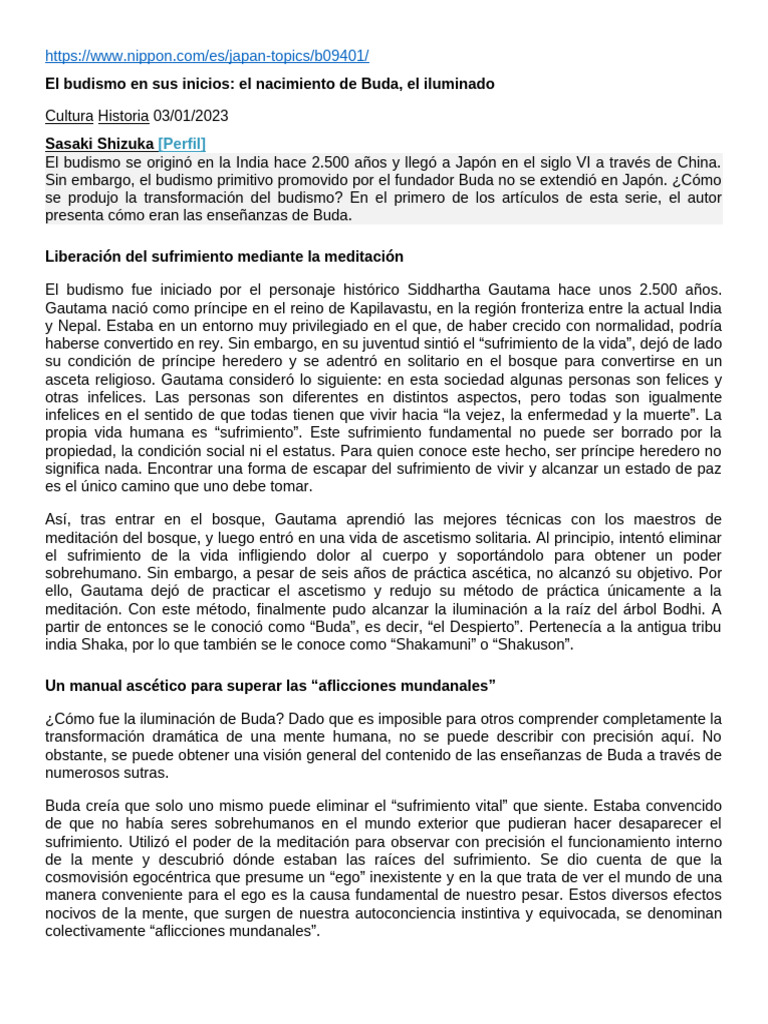 https://www.nippon.com/es/japan-topics/b09401/

El budismo en sus inicios: el nacimiento de Buda, el iluminado

Cultura Historia 03/01/2023

Sasaki Shizuka [Perfil]
El budismo se originó en la India hace 2.500 años y llegó a Japón en el siglo VI a través de China. Sin embargo, el budismo primitivo promovido por el fundador Buda no se extendió en Japón. ¿Cómo se produjo la transformación del budismo? En el primero de los artículos de esta serie, el autor presenta cómo eran las enseñanzas de Buda.

Liberación del sufrimiento mediante la meditación

El budismo fue iniciado por el personaje histórico Siddhartha Gautama hace unos 2.500 años. Gautama nació como príncipe en el reino de Kapilavastu, en la región fronteriza entre la actual India y Nepal. Estaba en un entorno muy privilegiado en el que, de haber crecido con normalidad, podría haberse convertido en rey. Sin embargo, en su juventud sintió el “sufrimiento de la vida”, dejó de lado su condición de príncipe heredero y se adentró en solitario en el bosque para convertirse en un asceta religioso. Gautama consideró lo siguiente: en esta sociedad algunas personas son felices y otras infelices. Las personas son diferentes en distintos aspectos, pero todas son igualmente infelices en el sentido de que todas tienen que vivir hacia “la vejez, la enfermedad y la muerte”. La propia vida humana es “sufrimiento”. Este sufrimiento fundamental no puede ser borrado por la propiedad, la condición social ni el estatus. Para quien conoce este hecho, ser príncipe heredero no significa nada. Encontrar una forma de escapar del sufrimiento de vivir y alcanzar un estado de paz es el único camino que uno debe tomar.

Así, tras entrar en el bosque, Gautama aprendió las mejores técnicas con los maestros de meditación del bosque, y luego entró en una vida de ascetismo solitaria. Al principio, intentó eliminar el sufrimiento de la vida infligiendo dolor al cuerpo y soportándolo para obtener un poder sobrehumano. Sin embargo, a pesar de seis años de práctica ascética, no alcanzó su objetivo. Por ello, Gautama dejó de practicar el ascetismo y redujo su método de práctica únicamente a la meditación. Con este método, finalmente pudo alcanzar la iluminación a la raíz del árbol Bodhi. A partir de entonces se le conoció como “Buda”, es decir, “el Despierto”. Pertenecía a la antigua tribu india Shaka, por lo que también se le conoce como “Shakamuni” o “Shakuson”.

Un manual ascético para superar las “aflicciones mundanales”

¿Cómo fue la iluminación de Buda? Dado que es imposible para otros comprender completamente la transformación dramática de una mente humana, no se puede describir con precisión aquí. No obstante, se puede obtener una visión general del contenido de las enseñanzas de Buda a través de numerosos sutras.

Buda creía que solo uno mismo puede eliminar el “sufrimiento vital” que siente. Estaba convencido de que no había seres sobrehumanos en el mundo exterior que pudieran hacer desaparecer el sufrimiento. Utilizó el poder de la meditación para observar con precisión el funcionamiento interno de la mente y descubrió dónde estaban las raíces del sufrimiento. Se dio cuenta de que la cosmovisión egocéntrica que presume un “ego” inexistente y en la que trata de ver el mundo de una manera conveniente para el ego es la causa fundamental de nuestro pesar. Estos diversos efectos nocivos de la mente, que surgen de nuestra autoconciencia instintiva y equivocada, se denominan colectivamente “aflicciones mundanales”.